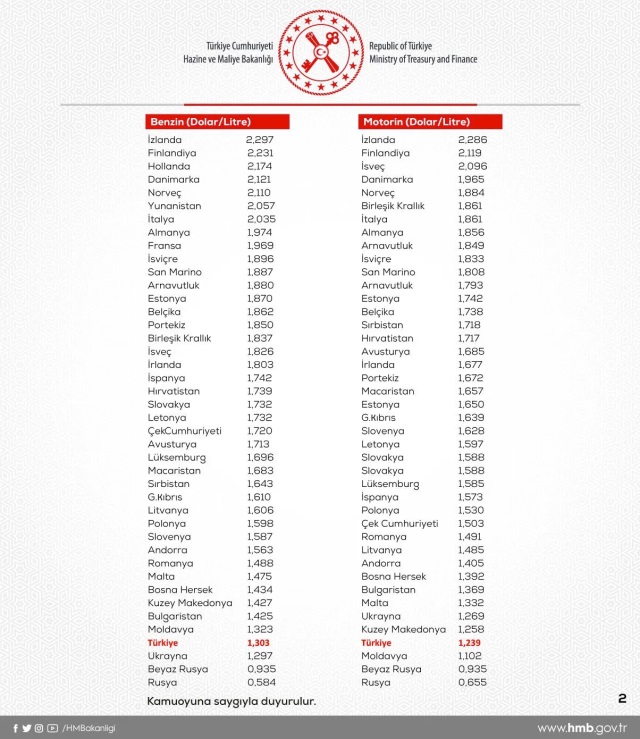 Türkiye Cumhuriyeti
Hazine ve Maliye Bakanlığı

Republic of Türkiye
Ministry of Treasury and Finance

| Benzin (Dolar/Litre) | |
|---|---|
| İzlanda | 2,297 |
| Finlandiya | 2,231 |
| Hollanda | 2,174 |
| Danimarka | 2,121 |
| Norveç | 2,110 |
| Yunanistan | 2,057 |
| İtalya | 2,035 |
| Almanya | 1,974 |
| Fransa | 1,969 |
| İsviçre | 1,896 |
| San Marino | 1,887 |
| Arnavutluk | 1,880 |
| Estonya | 1,870 |
| Belçika | 1,862 |
| Portekiz | 1,850 |
| Birleşik Krallık | 1,837 |
| İsveç | 1,826 |
| İrlanda | 1,803 |
| İspanya | 1,742 |
| Hırvatistan | 1,739 |
| Slovakya | 1,732 |
| Letonya | 1,732 |
| ÇekCumhuriyeti | 1,720 |
| Avusturya | 1,713 |
| Lüksemburg | 1,696 |
| Macaristan | 1,683 |
| Sırbistan | 1,643 |
| G.Kıbrıs | 1,610 |
| Litvanya | 1,606 |
| Polonya | 1,598 |
| Slovenya | 1,587 |
| Andorra | 1,563 |
| Romanya | 1,488 |
| Malta | 1,475 |
| Bosna Hersek | 1,434 |
| Kuzey Makedonya | 1,427 |
| Bulgaristan | 1,425 |
| Moldavya | 1,323 |
| Türkiye | 1,303 |
| Ukrayna | 1,297 |
| Beyaz Rusya | 0,935 |
| Rusya | 0,584 |

| Motorin (Dolar/Litre) | |
|---|---|
| İzlanda | 2,286 |
| Finlandiya | 2,119 |
| İsveç | 2,096 |
| Danimarka | 1,965 |
| Norveç | 1,884 |
| Birleşik Krallık | 1,861 |
| İtalya | 1,861 |
| Almanya | 1,856 |
| Arnavutluk | 1,849 |
| İsviçre | 1,833 |
| San Marino | 1,808 |
| Arnavutluk | 1,793 |
| Estonya | 1,742 |
| Belçika | 1,738 |
| Sırbistan | 1,718 |
| Hırvatistan | 1,717 |
| Avusturya | 1,685 |
| İrlanda | 1,677 |
| Portekiz | 1,672 |
| Macaristan | 1,657 |
| Estonya | 1,650 |
| G.Kıbrıs | 1,639 |
| Slovenya | 1,628 |
| Letonya | 1,597 |
| Slovakya | 1,588 |
| Slovakya | 1,588 |
| Lüksemburg | 1,585 |
| İspanya | 1,573 |
| Polonya | 1,530 |
| Çek Cumhuriyeti | 1,503 |
| Romanya | 1,491 |
| Litvanya | 1,485 |
| Andorra | 1,405 |
| Bosna Hersek | 1,392 |
| Bulgaristan | 1,369 |
| Malta | 1,332 |
| Ukrayna | 1,269 |
| Kuzey Makedonya | 1,258 |
| Türkiye | 1,239 |
| Moldavya | 1,102 |
| Beyaz Rusya | 0,935 |
| Rusya | 0,655 |

Kamuoyuna saygıyla duyurulur.

2

/HMBakanligi

www.hmb.gov.tr